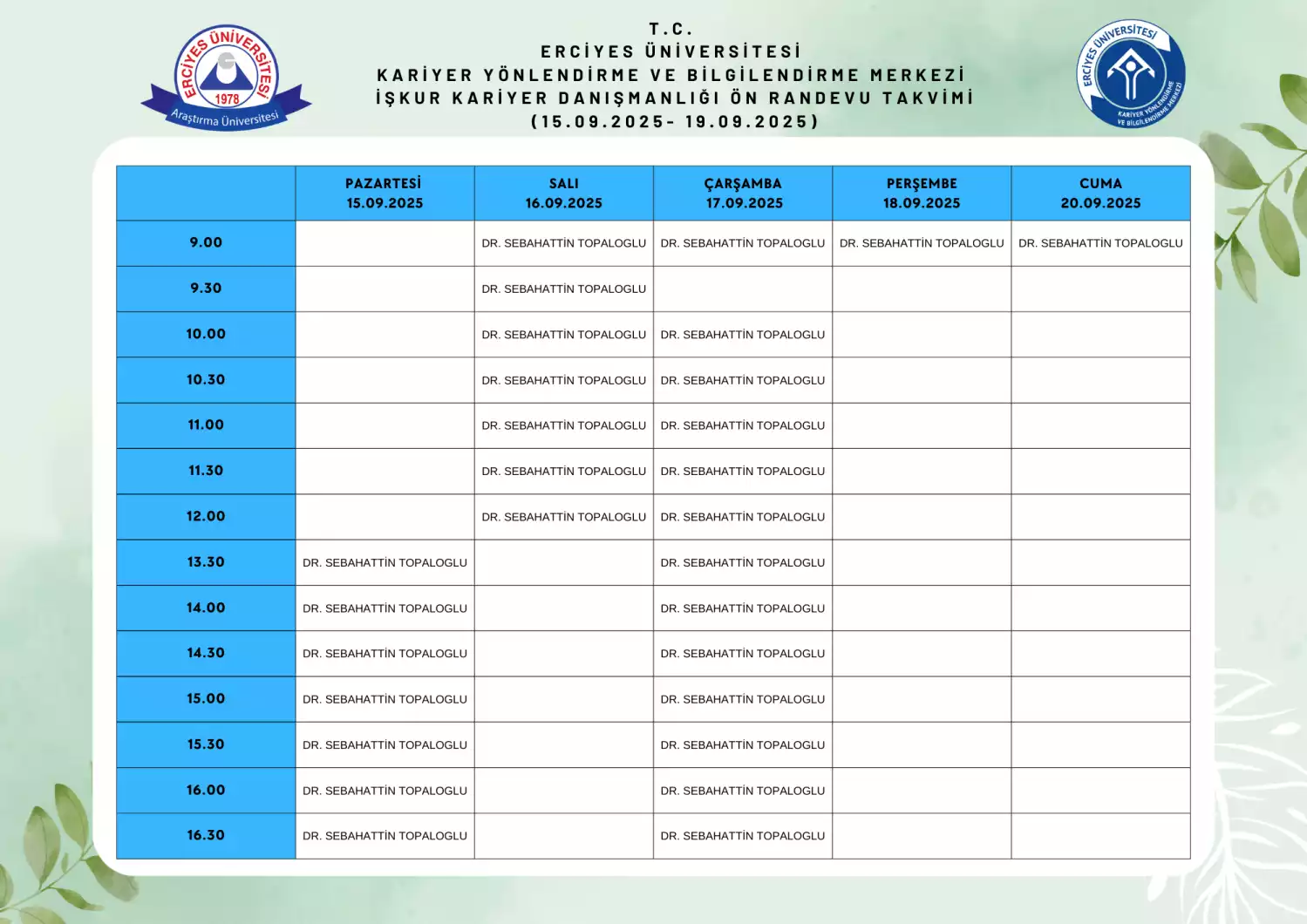 ERCİYES ÜNİVERSİTESİ
1978
Araştırma Üniversitesi

T.C.
ERCİYES ÜNİVERSİTESİ
KARİYER YÖNLENDİRME VE BİLGİLENDİRME MERKEZİ
İŞKUR KARİYER DANIŞMANLIĞI ÖN RANDEVU TAKVİMİ
(15.09.2025- 19.09.2025)

ERCİYES ÜNİVERSİTESİ
KARİYER YÖNLENDİRME VE BİLGİLENDİRME MERKEZİ

| | PAZARTESİ 15.09.2025 | SALI 16.09.2025 | ÇARŞAMBA 17.09.2025 | PERŞEMBE 18.09.2025 | CUMA 20.09.2025 |
|---|---|---|---|---|---|
| 9.00 | | DR. SEBAHATTİN TOPALOGLU | DR. SEBAHATTİN TOPALOGLU | DR. SEBAHATTİN TOPALOGLU | DR. SEBAHATTİN TOPALOGLU |
| 9.30 | | DR. SEBAHATTİN TOPALOGLU | | | |
| 10.00 | | DR. SEBAHATTİN TOPALOGLU | DR. SEBAHATTİN TOPALOGLU | | |
| 10.30 | | DR. SEBAHATTİN TOPALOGLU | DR. SEBAHATTİN TOPALOGLU | | |
| 11.00 | | DR. SEBAHATTİN TOPALOGLU | DR. SEBAHATTİN TOPALOGLU | | |
| 11.30 | | DR. SEBAHATTİN TOPALOGLU | DR. SEBAHATTİN TOPALOGLU | | |
| 12.00 | | DR. SEBAHATTİN TOPALOGLU | DR. SEBAHATTİN TOPALOGLU | | |
| 13.30 | DR. SEBAHATTİN TOPALOGLU | | DR. SEBAHATTİN TOPALOGLU | | |
| 14.00 | DR. SEBAHATTİN TOPALOGLU | | DR. SEBAHATTİN TOPALOGLU | | |
| 14.30 | DR. SEBAHATTİN TOPALOGLU | | DR. SEBAHATTİN TOPALOGLU | | |
| 15.00 | DR. SEBAHATTİN TOPALOGLU | | DR. SEBAHATTİN TOPALOGLU | | |
| 15.30 | DR. SEBAHATTİN TOPALOGLU | | DR. SEBAHATTİN TOPALOGLU | | |
| 16.00 | DR. SEBAHATTİN TOPALOGLU | | DR. SEBAHATTİN TOPALOGLU | | |
| 16.30 | DR. SEBAHATTİN TOPALOGLU | | DR. SEBAHATTİN TOPALOGLU | | |